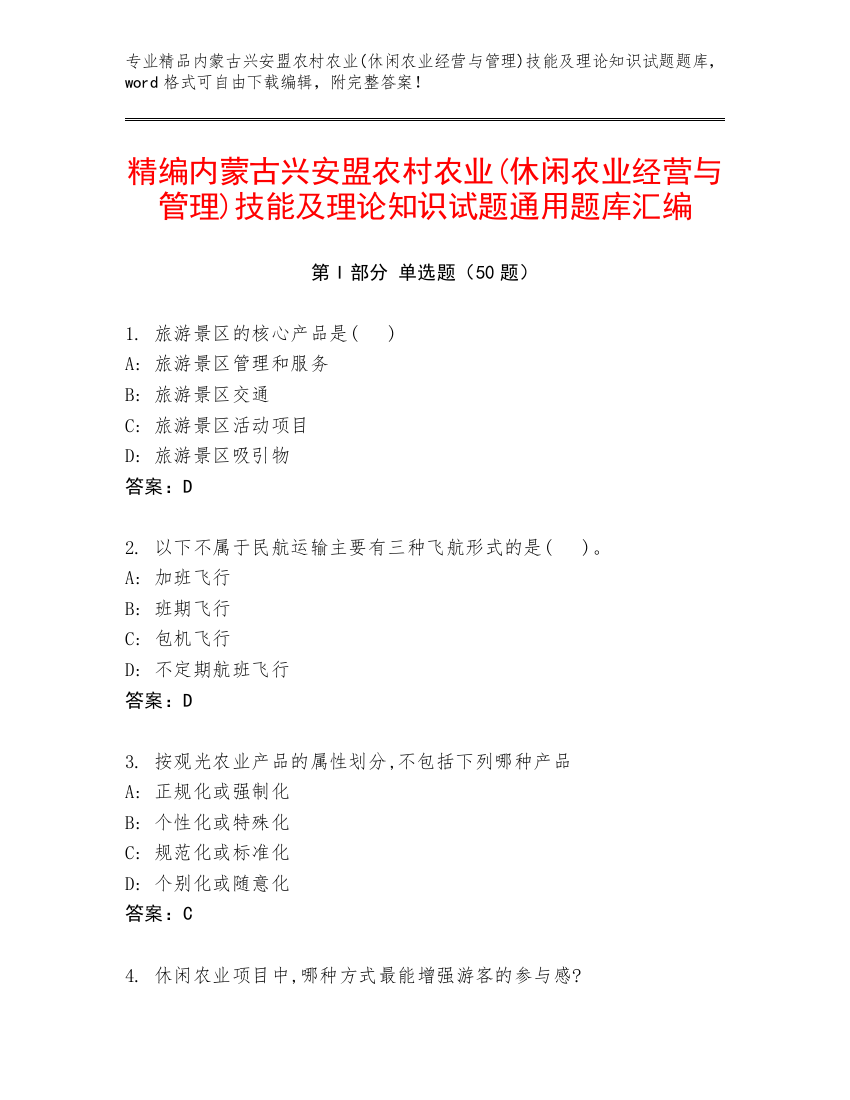 专业精品内蒙古兴安盟农村农业(休闲农业经营与管理)技能及理论知识试题题库，word 格式可自由下载编辑，附完整答案！

精编内蒙古兴安盟农村农业(休闲农业经营与管理)技能及理论知识试题通用题库汇编

第 I 部分 单选题（50 题）

1. 旅游景区的核心产品是( )
A: 旅游景区管理和服务
B: 旅游景区交通
C: 旅游景区活动项目
D: 旅游景区吸引物
答案：D

2. 以下不属于民航运输主要有三种飞航形式的是( )。
A: 加班飞行
B: 班期飞行
C: 包机飞行
D: 不定期航班飞行
答案：D

3. 按观光农业产品的属性划分,不包括下列哪种产品
A: 正规化或强制化
B: 个性化或特殊化
C: 规范化或标准化
D: 个别化或随意化
答案：C

4. 休闲农业项目中,哪种方式最能增强游客的参与感?